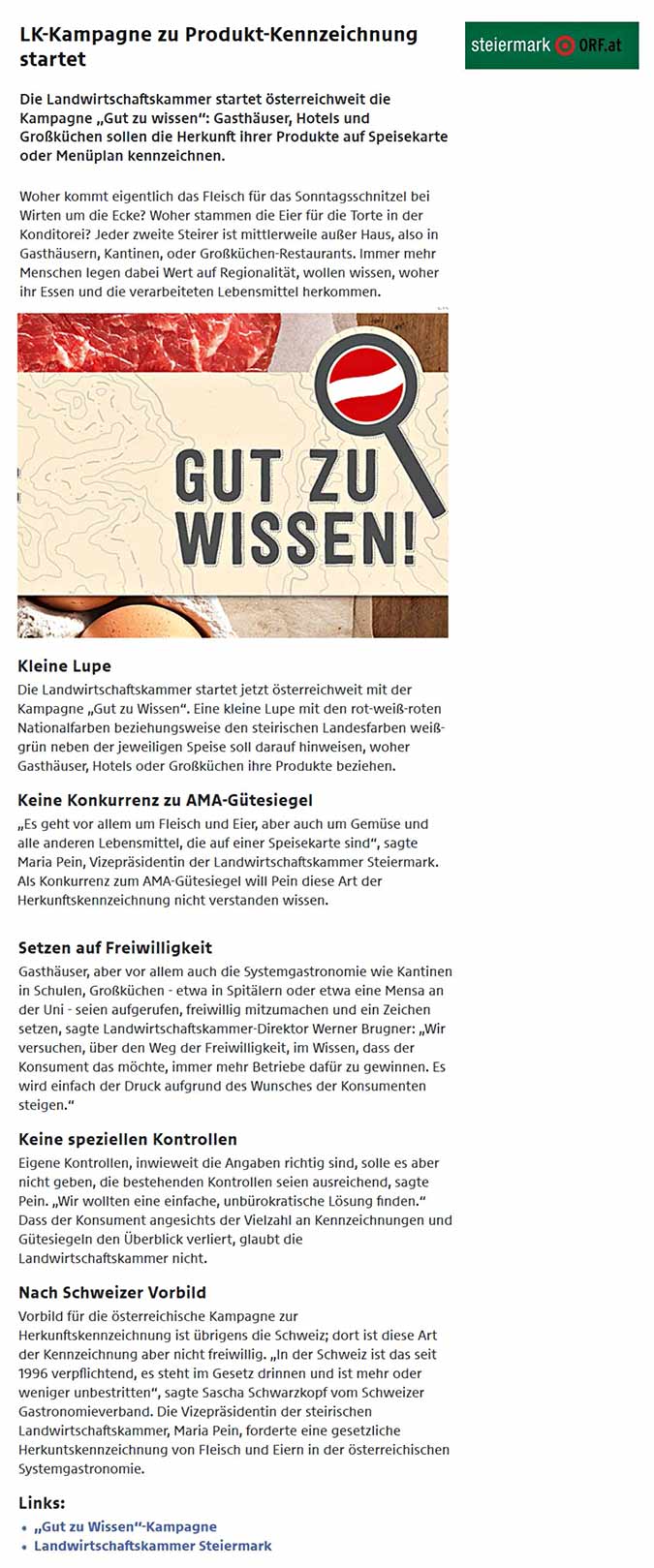 LK-Kampagne zu Produkt-Kennzeichnung startet

steiermark ORF.at

Die Landwirtschaftskammer startet österreichweit die Kampagne „Gut zu wissen“: Gasthäuser, Hotels und Großküchen sollen die Herkunft ihrer Produkte auf Speisekarte oder Menüplan kennzeichnen.

Woher kommt eigentlich das Fleisch für das Sonntagsschnitzel bei Wirten um die Ecke? Woher stammen die Eier für die Torte in der Konditorei? Jeder zweite Steirer ist mittlerweile außer Haus, also in Gasthäusern, Kantinen, oder Großküchen-Restaurants. Immer mehr Menschen legen dabei Wert auf Regionalität, wollen wissen, woher ihr Essen und die verarbeiteten Lebensmittel herkommen.

GUT ZU WISSEN!

Kleine Lupe
Die Landwirtschaftskammer startet jetzt österreichweit mit der Kampagne „Gut zu Wissen“. Eine kleine Lupe mit den rot-weiß-roten Nationalfarben beziehungsweise den steirischen Landesfarben weiß-grün neben der jeweiligen Speise soll darauf hinweisen, woher Gasthäuser, Hotels oder Großküchen ihre Produkte beziehen.

Keine Konkurrenz zu AMA-Gütesiegel
„Es geht vor allem um Fleisch und Eier, aber auch um Gemüse und alle anderen Lebensmittel, die auf einer Speisekarte sind“, sagte Maria Pein, Vizepräsidentin der Landwirtschaftskammer Steiermark. Als Konkurrenz zum AMA-Gütesiegel will Pein diese Art der Herkunftskennzeichnung nicht verstanden wissen.

Setzen auf Freiwilligkeit
Gasthäuser, aber vor allem auch die Systemgastronomie wie Kantinen in Schulen, Großküchen - etwa in Spitälern oder etwa eine Mensa an der Uni - seien aufgerufen, freiwillig mitzumachen und ein Zeichen setzen, sagte Landwirtschaftskammer-Direktor Werner Brugner: „Wir versuchen, über den Weg der Freiwilligkeit, im Wissen, dass der Konsument das möchte, immer mehr Betriebe dafür zu gewinnen. Es wird einfach der Druck aufgrund des Wunsches der Konsumenten steigen.“

Keine speziellen Kontrollen
Eigene Kontrollen, inwieweit die Angaben richtig sind, solle es aber nicht geben, die bestehenden Kontrollen seien ausreichend, sagte Pein. „Wir wollten eine einfache, unbürokratische Lösung finden.“ Dass der Konsument angesichts der Vielzahl an Kennzeichnungen und Gütesiegeln den Überblick verliert, glaubt die Landwirtschaftskammer nicht.

Nach Schweizer Vorbild
Vorbild für die österreichische Kampagne zur Herkunftskennzeichnung ist übrigens die Schweiz; dort ist diese Art der Kennzeichnung aber nicht freiwillig. „In der Schweiz ist das seit 1996 verpflichtend, es steht im Gesetz drinnen und ist mehr oder weniger unbestritten“, sagte Sascha Schwarzkopf vom Schweizer Gastronomieverband. Die Vizepräsidentin der steirischen Landwirtschaftskammer, Maria Pein, forderte eine gesetzliche Herkuntskennzeichnung von Fleisch und Eiern in der österreichischen Systemgastronomie.

Links:
• „Gut zu Wissen“-Kampagne
• Landwirtschaftskammer Steiermark